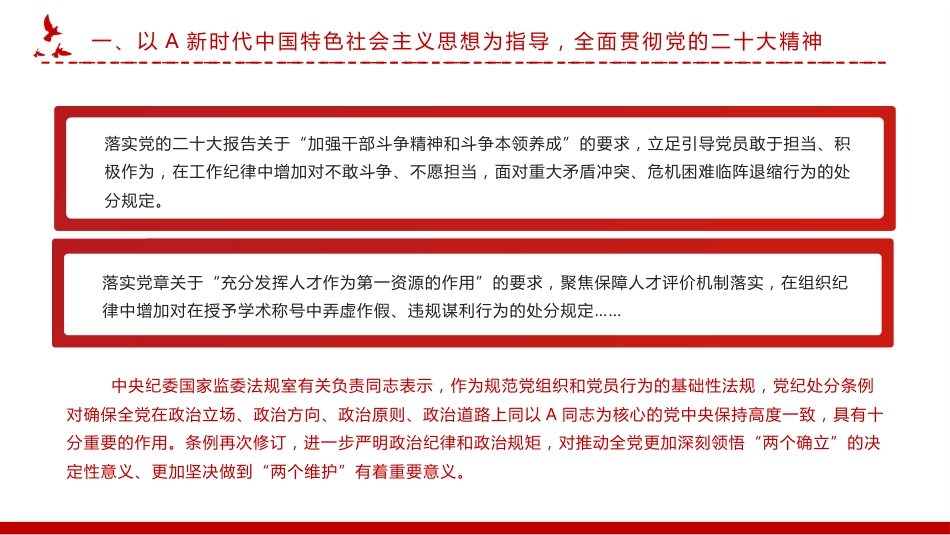 一、以 A 新时代中国特色社会主义思想为指导，全面贯彻党的二十大精神

落实党的二十大报告关于“加强干部斗争精神和斗争本领养成”的要求，立足引导党员敢于担当、积极作为，在工作纪律中增加对不敢斗争、不愿担当，面对重大矛盾冲突、危机困难临阵退缩行为的处分规定。

落实党章关于“充分发挥人才作为第一资源的作用”的要求，聚焦保障人才评价机制落实，在组织纪律中增加对在授予学术称号中弄虚作假、违规谋利行为的处分规定……

中央纪委国家监委法规室有关负责同志表示，作为规范党组织和党员行为的基础性法规，党纪处分条例对确保全党在政治立场、政治方向、政治原则、政治道路上同以 A 同志为核心的党中央保持高度一致，具有十分重要的作用。条例再次修订，进一步严明政治纪律和政治规矩，对推动全党更加深刻领悟“两个确立”的决定性意义、更加坚决做到“两个维护”有着重要意义。